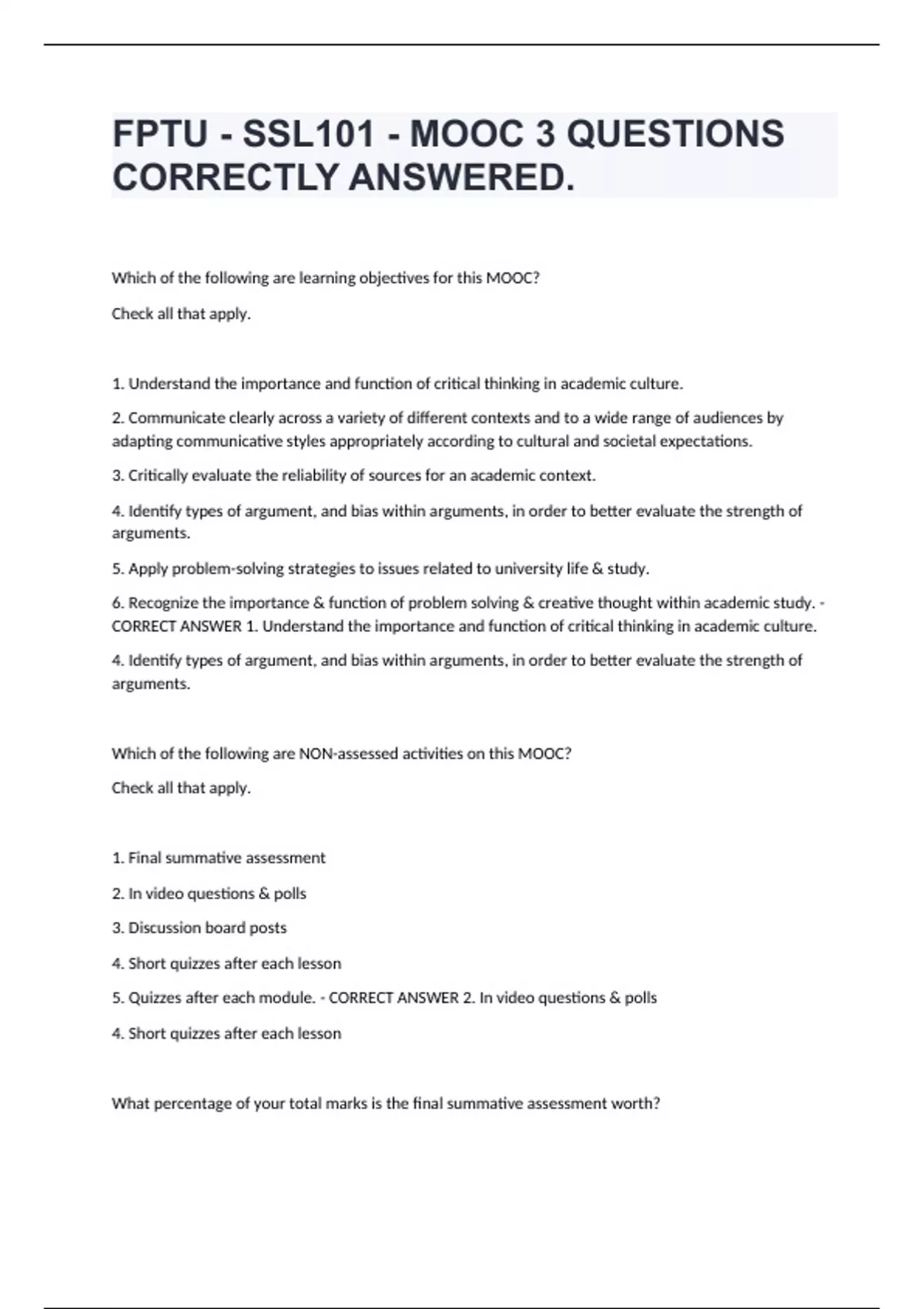 FPTU - SSL101 - MOOC 3 QUESTIONS CORRECTLY ANSWERED.

Which of the following are learning objectives for this MOOC?

Check all that apply.

1. Understand the importance and function of critical thinking in academic culture.

2. Communicate clearly across a variety of different contexts and to a wide range of audiences by adapting communicative styles appropriately according to cultural and societal expectations.

3. Critically evaluate the reliability of sources for an academic context.

4. Identify types of argument, and bias within arguments, in order to better evaluate the strength of arguments.

5. Apply problem-solving strategies to issues related to university life & study.

6. Recognize the importance & function of problem solving & creative thought within academic study. - CORRECT ANSWER 1. Understand the importance and function of critical thinking in academic culture.

4. Identify types of argument, and bias within arguments, in order to better evaluate the strength of arguments.

Which of the following are NON-assessed activities on this MOOC?

Check all that apply.

1. Final summative assessment

2. In video questions & polls

3. Discussion board posts

4. Short quizzes after each lesson

5. Quizzes after each module. - CORRECT ANSWER 2. In video questions & polls

4. Short quizzes after each lesson

What percentage of your total marks is the final summative assessment worth?